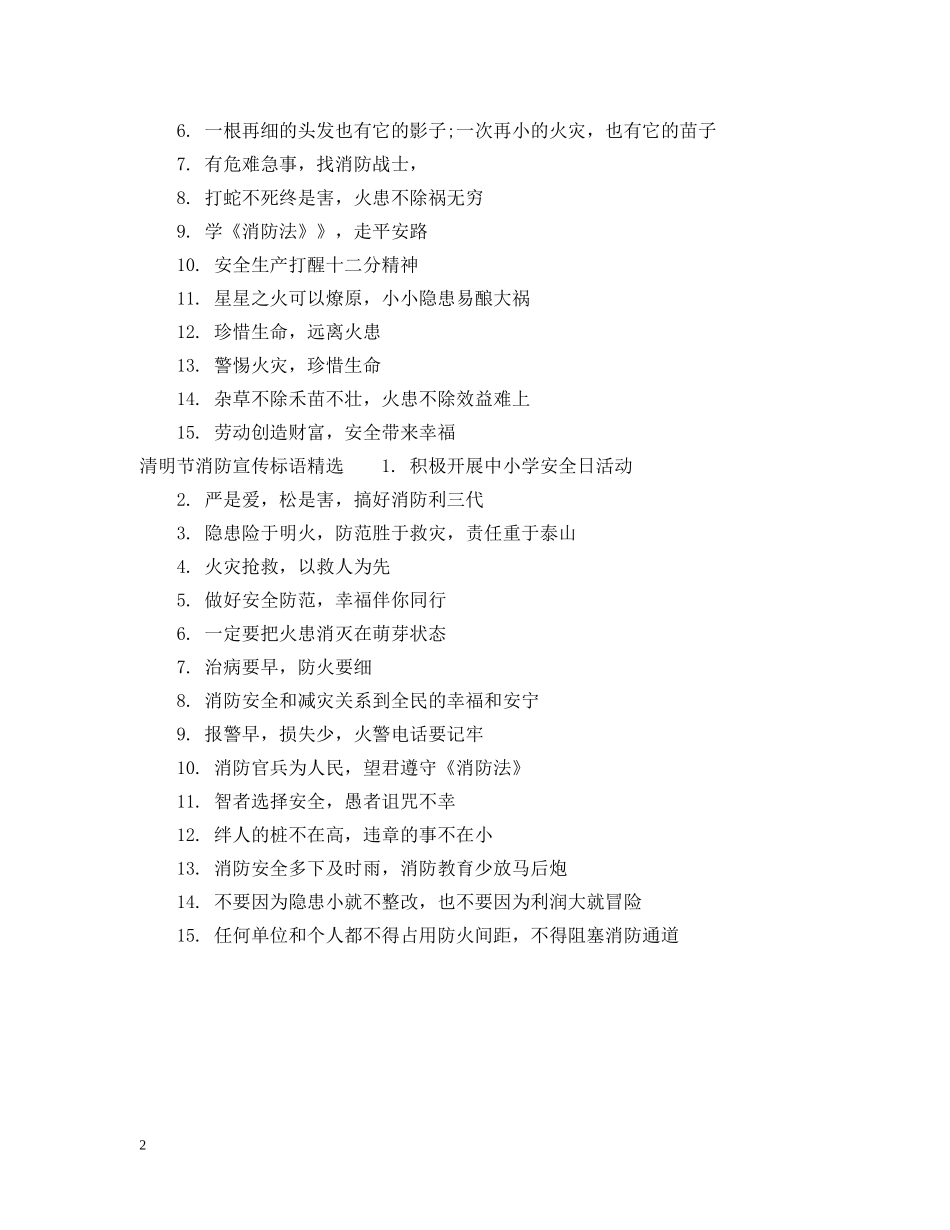 6. 一根再细的头发也有它的影子;一次再小的火灾，也有它的苗子

7. 有危难急事，找消防战士，

8. 打蛇不死终是害，火患不除祸无穷

9. 学《消防法》》，走平安路

10. 安全生产打醒十二分精神

11. 星星之火可以燎原，小小隐患易酿大祸

12. 珍惜生命，远离火患

13. 警惕火灾，珍惜生命

14. 杂草不除禾苗不壮，火患不除效益难上

15. 劳动创造财富，安全带来幸福

清明节消防宣传标语精选 1. 积极开展中小学安全日活动

2. 严是爱，松是害，搞好消防利三代

3. 隐患险于明火，防范胜于救灾，责任重于泰山

4. 火灾抢救，以救人为先

5. 做好安全防范，幸福伴你同行

6. 一定要把火患消灭在萌芽状态

7. 治病要早，防火要细

8. 消防安全和减灾关系到全民的幸福和安宁

9. 报警早，损失少，火警电话要记牢

10. 消防官兵为人民，望君遵守《消防法》

11. 智者选择安全，愚者诅咒不幸

12. 绊人的桩不在高，违章的事不在小

13. 消防安全多下及时雨，消防教育少放马后炮

14. 不要因为隐患小就不整改，也不要因为利润大就冒险

15. 任何单位和个人都不得占用防火间距，不得阻塞消防通道

2